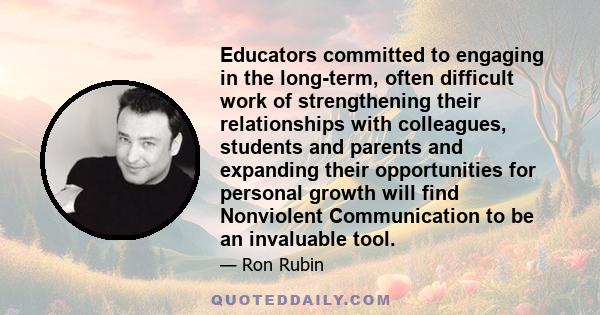 Educators committed to engaging in the long-term, often difficult work of strengthening their relationships with colleagues, students and parents and expanding their opportunities for personal growth will find Nonviolent Communication to be an invaluable tool.

— Ron Rubin

QUOTEDDAILY.COM